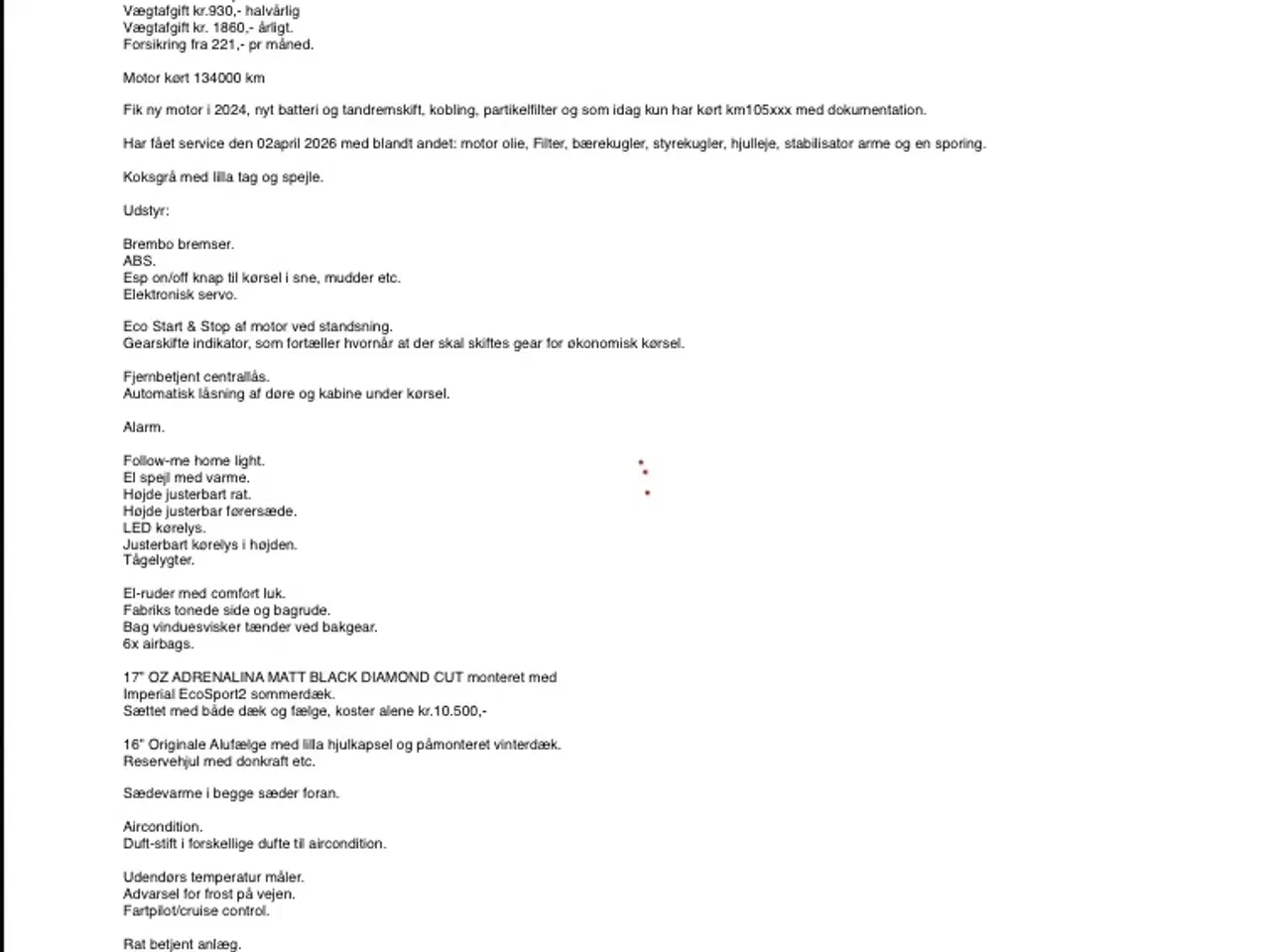 Vægtafgift kr.930,- halvårlig
Vægtafgift kr. 1860,- årligt.
Forsikring fra 221,- pr måned.

Motor kørt 134000 km

Fik ny motor i 2024, nyt batteri og tandremskift, kobling, partikelfilter og som idag kun har kørt km105xxx med dokumentation.

Har fået service den 02april 2026 med blandt andet: motor olie, Filter, bærekugler, styrekugler, hjulleje, stabilisator arme og en sporing.

Koksgrå med lilla tag og spejle.

Udstyr:

Brembo bremser.
ABS.
Esp on/off knap til kørsel i sne, mudder etc.
Elektronisk servo.

Eco Start & Stop af motor ved standsning.
Gearskifte indikator, som fortæller hvornår at der skal skiftes gear for økonomisk kørsel.

Fjernbetjent centrallås.
Automatisk låsning af døre og kabine under kørsel.

Alarm.

Follow-me home light.
El spejl med varme.
Højde justerbart rat.
Højde justerbar førersæde.
LED kørelys.
Justerbart kørelys i højden.
Tågelygter.

El-ruder med comfort luk.
Fabriks tonede side og bagrude.
Bag vinduesvisker tænder ved bakgear.
6x airbags.

17" OZ ADRENALINA MATT BLACK DIAMOND CUT monteret med
Imperial EcoSport2 sommerdæk.
Sættet med både dæk og fælge, koster alene kr.10.500,-

16" Originale Alufælge med lilla hjulkapsel og påmonteret vinterdæk.
Reservehjul med donkraft etc.

Sædevarme i begge sæder foran.

Aircondition.
Duft-stift i forskellige dufte til aircondition.

Udendørs temperatur måler.
Advarsel for frost på vejen.
Fartpilot/cruise control.

Rat betjent anlæg.